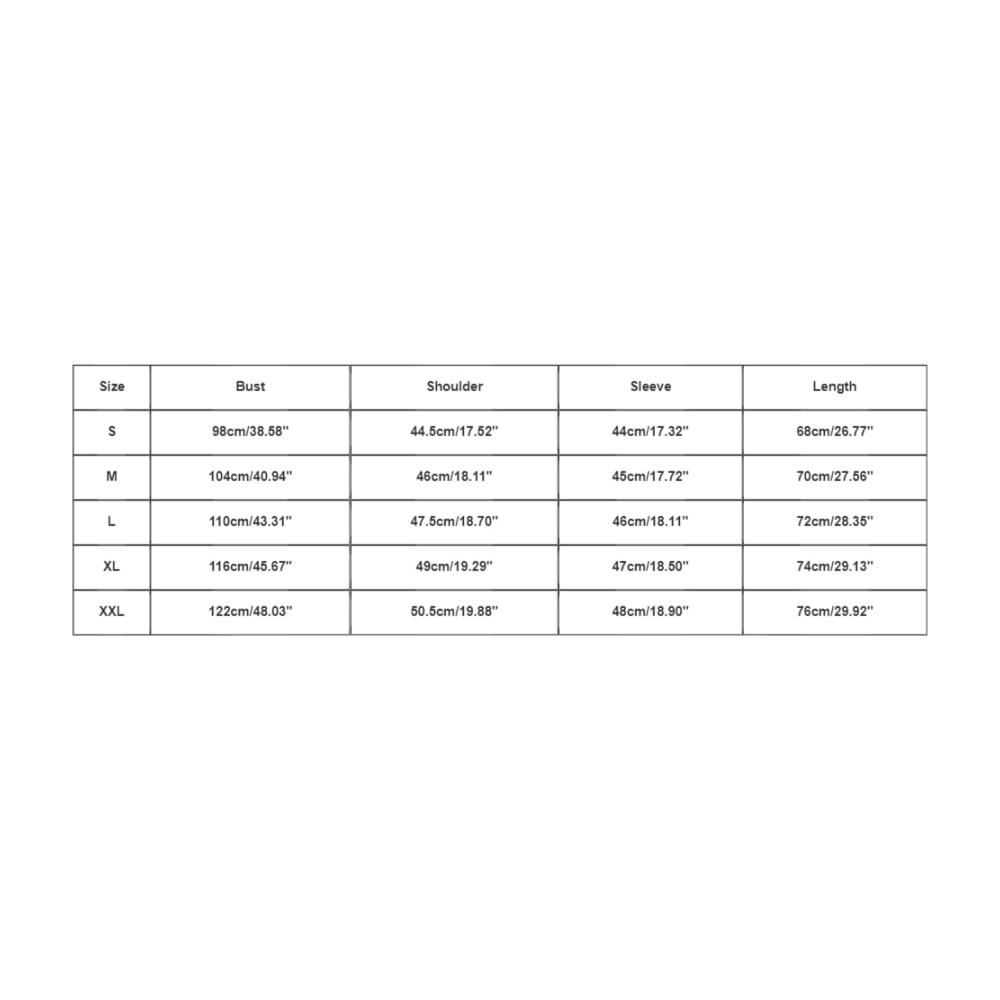 | Size | Bust | Shoulder | Sleeve | Length |
|---|---|---|---|---|
| S | 98cm/38.58'' | 44.5cm/17.52'' | 44cm/17.32'' | 68cm/26.77'' |
| M | 104cm/40.94'' | 46cm/18.11'' | 45cm/17.72'' | 70cm/27.56'' |
| L | 110cm/43.31'' | 47.5cm/18.70'' | 46cm/18.11'' | 72cm/28.35'' |
| XL | 116cm/45.67'' | 49cm/19.29'' | 47cm/18.50'' | 74cm/29.13'' |
| XXL | 122cm/48.03'' | 50.5cm/19.88'' | 48cm/18.90'' | 76cm/29.92'' |